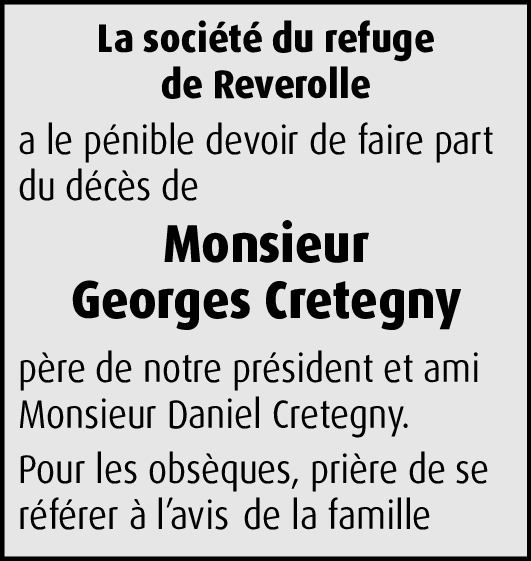 La société du refuge
de Reverolle

a le pénible devoir de faire part du décès de

Monsieur
Georges Cretegny

père de notre président et ami Monsieur Daniel Cretegny.

Pour les obsèques, prière de se référer à l'avis de la famille